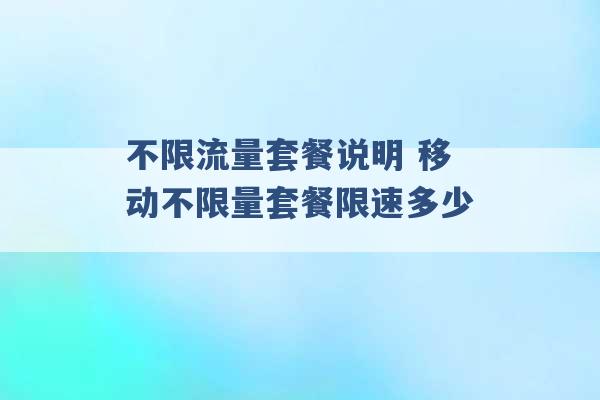 不限流量套餐说明 移动不限量套餐限速多少